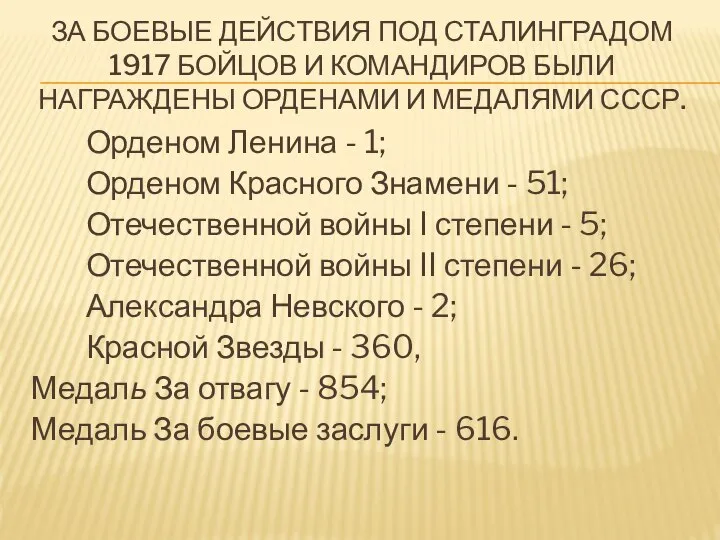 ЗА БОЕВЫЕ ДЕЙСТВИЯ ПОД СТАЛИНГРАДОМ 1917 БОЙЦОВ И КОМАНДИРОВ БЫЛИ НАГРАЖДЕНЫ ОРДЕНАМИ И МЕДАЛЯМИ СССР.

Орденом Ленина - 1;
Орденом Красного Знамени - 51;
Отечественной войны I степени - 5;
Отечественной войны II степени - 26;
Александра Невского - 2;
Красной Звезды - 360,
Медаль За отвагу - 854;
Медаль За боевые заслуги - 616.